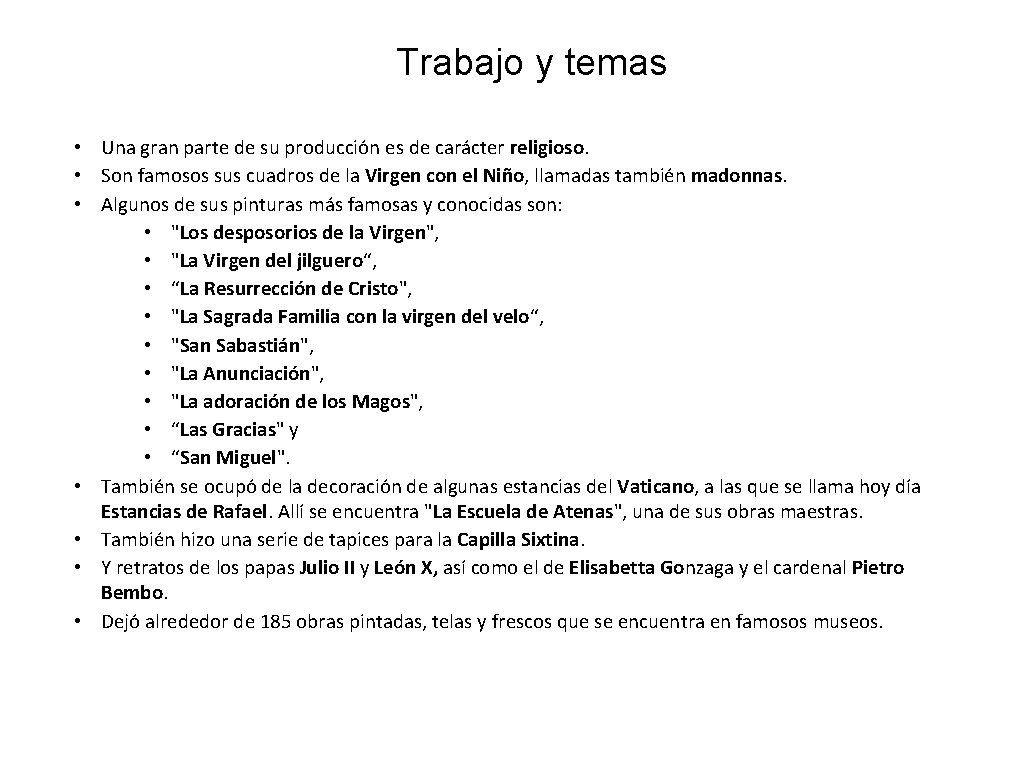 Trabajo y temas

• Una gran parte de su producción es de carácter religioso.
• Son famosos sus cuadros de la Virgen con el Niño, llamadas también madonnas.
• Algunos de sus pinturas más famosas y conocidas son:
  • "Los desposorios de la Virgen",
  • "La Virgen del jilguero“,
  • “La Resurrección de Cristo",
  • "La Sagrada Familia con la virgen del velo“,
  • "San Sabastián",
  • "La Anunciación",
  • "La adoración de los Magos",
  • “Las Gracias" y
  • “San Miguel".
• También se ocupó de la decoración de algunas estancias del Vaticano, a las que se llama hoy día Estancias de Rafael. Allí se encuentra "La Escuela de Atenas", una de sus obras maestras.
• También hizo una serie de tapices para la Capilla Sixtina.
• Y retratos de los papas Julio II y León X, así como el de Elisabetta Gonzaga y el cardenal Pietro Bembo.
• Dejó alrededor de 185 obras pintadas, telas y frescos que se encuentra en famosos museos.